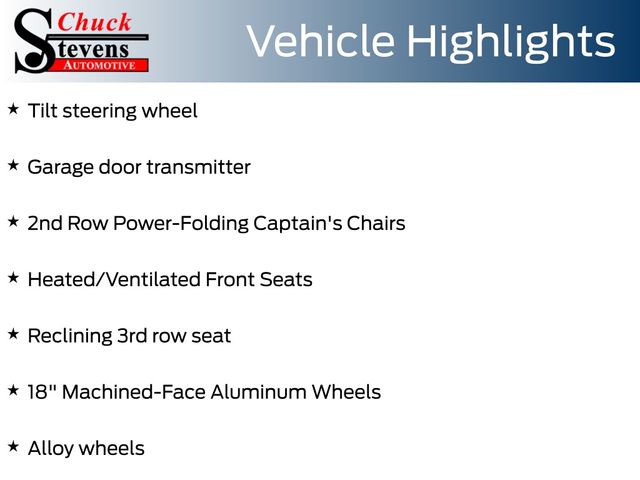 Chuck
Stevens
AUTOMOTIVE

Vehicle Highlights

★ Tilt steering wheel

★ Garage door transmitter

★ 2nd Row Power-Folding Captain's Chairs

★ Heated/Ventilated Front Seats

★ Reclining 3rd row seat

★ 18" Machined-Face Aluminum Wheels

★ Alloy wheels